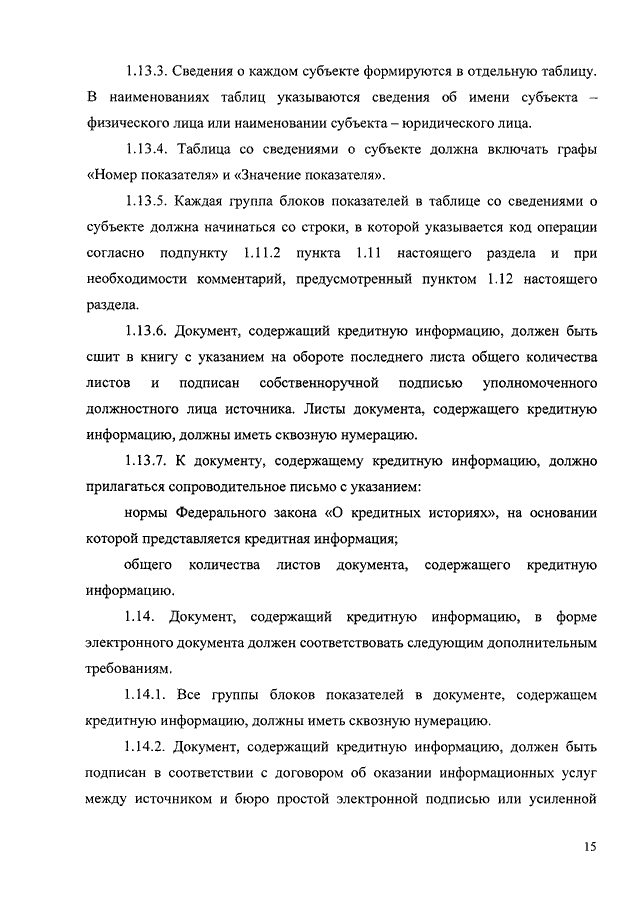 1.13.3. Сведения о каждом субъекте формируются в отдельную таблицу. В наименованиях таблиц указываются сведения об имени субъекта – физического лица или наименовании субъекта – юридического лица.

1.13.4. Таблица со сведениями о субъекте должна включать графы «Номер показателя» и «Значение показателя».

1.13.5. Каждая группа блоков показателей в таблице со сведениями о субъекте должна начинаться со строки, в которой указывается код операции согласно подпункту 1.11.2 пункта 1.11 настоящего раздела и при необходимости комментарий, предусмотренный пунктом 1.12 настоящего раздела.

1.13.6. Документ, содержащий кредитную информацию, должен быть сшит в книгу с указанием на обороте последнего листа общего количества листов и подписан собственноручной подписью уполномоченного должностного лица источника. Листы документа, содержащего кредитную информацию, должны иметь сквозную нумерацию.

1.13.7. К документу, содержащему кредитную информацию, должно прилагаться сопроводительное письмо с указанием:

нормы Федерального закона «О кредитных историях», на основании которой представляется кредитная информация;

общего количества листов документа, содержащего кредитную информацию.

1.14. Документ, содержащий кредитную информацию, в форме электронного документа должен соответствовать следующим дополнительным требованиям.

1.14.1. Все группы блоков показателей в документе, содержащем кредитную информацию, должны иметь сквозную нумерацию.

1.14.2. Документ, содержащий кредитную информацию, должен быть подписан в соответствии с договором об оказании информационных услуг между источником и бюро простой электронной подписью или усиленной

15